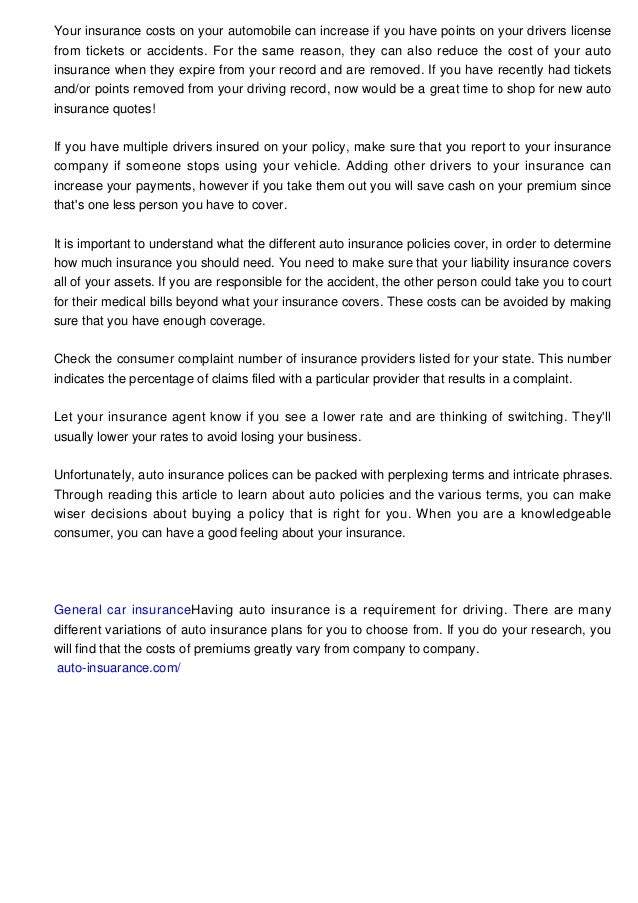 Your insurance costs on your automobile can increase if you have points on your drivers license from tickets or accidents. For the same reason, they can also reduce the cost of your auto insurance when they expire from your record and are removed. If you have recently had tickets and/or points removed from your driving record, now would be a great time to shop for new auto insurance quotes!

If you have multiple drivers insured on your policy, make sure that you report to your insurance company if someone stops using your vehicle. Adding other drivers to your insurance can increase your payments, however if you take them out you will save cash on your premium since that's one less person you have to cover.

It is important to understand what the different auto insurance policies cover, in order to determine how much insurance you should need. You need to make sure that your liability insurance covers all of your assets. If you are responsible for the accident, the other person could take you to court for their medical bills beyond what your insurance covers. These costs can be avoided by making sure that you have enough coverage.

Check the consumer complaint number of insurance providers listed for your state. This number indicates the percentage of claims filed with a particular provider that results in a complaint.

Let your insurance agent know if you see a lower rate and are thinking of switching. They'll usually lower your rates to avoid losing your business.

Unfortunately, auto insurance polices can be packed with perplexing terms and intricate phrases. Through reading this article to learn about auto policies and the various terms, you can make wiser decisions about buying a policy that is right for you. When you are a knowledgeable consumer, you can have a good feeling about your insurance.

General car insuranceHaving auto insurance is a requirement for driving. There are many different variations of auto insurance plans for you to choose from. If you do your research, you will find that the costs of premiums greatly vary from company to company.
auto-insuarance.com/